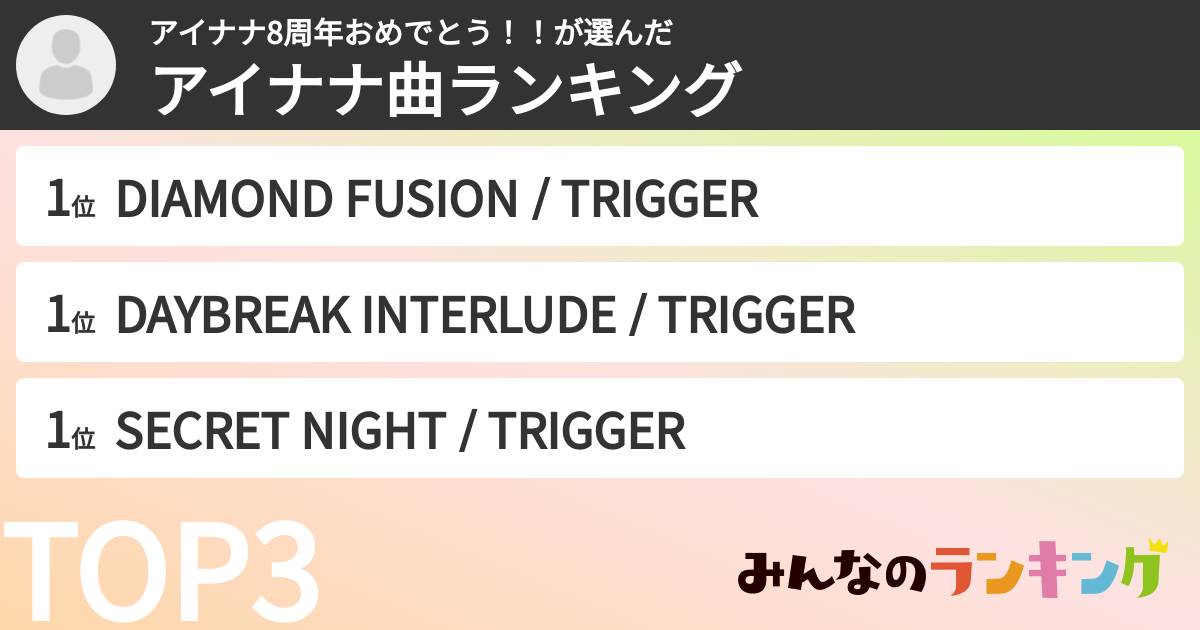 アイナナ8周年おめでとう！！が選んだ
アイナナ曲ランキング

1位 DIAMOND FUSION / TRIGGER

1位 DAYBREAK INTERLUDE / TRIGGER

1位 SECRET NIGHT / TRIGGER

TOP3

みんなのランキング